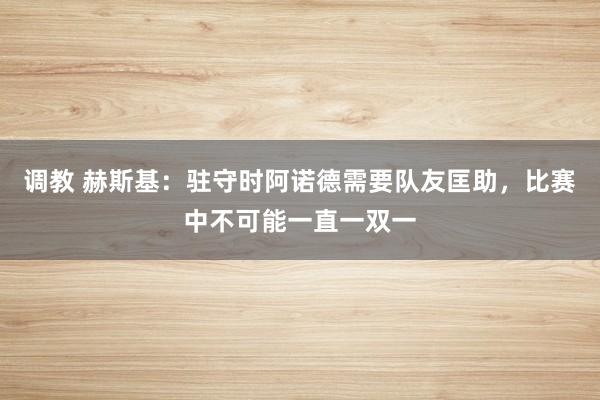 调教 赫斯基：驻守时阿诺德需要队友匡助，比赛中不可能一直一双一